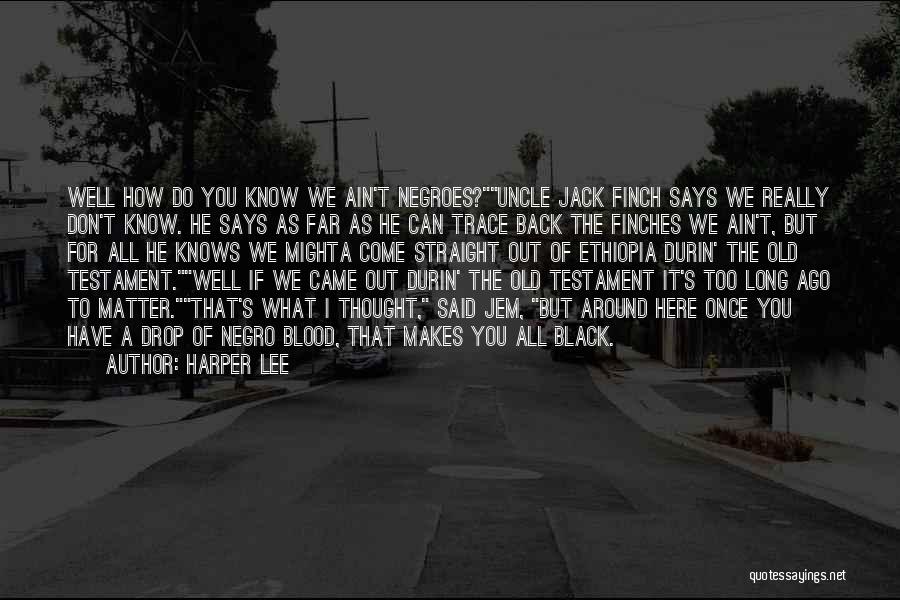 WELL HOW DO YOU KNOW WE AIN'T NEGROES?""UNCLE JACK FINCH SAYS WE REALLY DON'T KNOW. HE SAYS AS FAR AS HE CAN TRACE BACK THE FINCHES WE AIN'T, BUT FOR ALL HE KNOWS WE MIGHTA COME STRAIGHT OUT OF ETHIOPIA DURIN' THE OLD TESTAMENT.""WELL IF WE CAME OUT DURIN' THE OLD TESTAMENT IT'S TOO LONG AGO TO MATTER.""THAT'S WHAT I THOUGHT," SAID JEM, "BUT AROUND HERE ONCE YOU HAVE A DROP OF NEGRO BLOOD, THAT MAKES YOU ALL BLACK.

AUTHOR: HARPER LEE

quotessayings.net